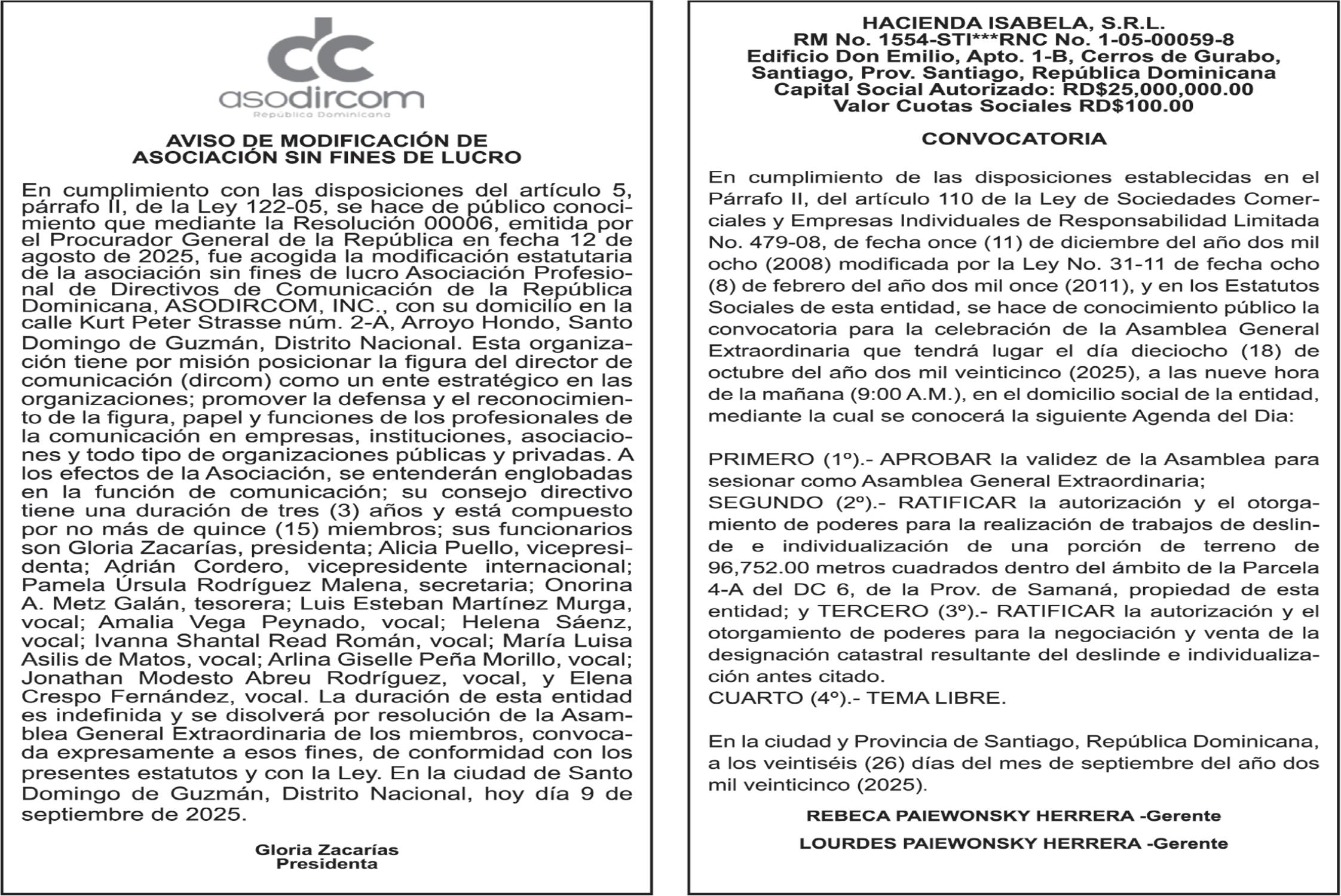 dc
asodircom
República Dominicana

AVISO DE MODIFICACIÓN DE ASOCIACIÓN SIN FINES DE LUCRO

En cumplimiento con las disposiciones del artículo 5, párrafo II, de la Ley 122-05, se hace de público conocimiento que mediante la Resolución 00006, emitida por el Procurador General de la República en fecha 12 de agosto de 2025, fue acogida la modificación estatutaria de la asociación sin fines de lucro Asociación Profesional de Directivos de Comunicación de la República Dominicana, ASODIRCOM, INC., con su domicilio en la calle Kurt Peter Strasse núm. 2-A, Arroyo Hondo, Santo Domingo de Guzmán, Distrito Nacional. Esta organización tiene por misión posicionar la figura del director de comunicación (dircom) como un ente estratégico en las organizaciones; promover la defensa y el reconocimiento de la figura, papel y funciones de los profesionales de la comunicación en empresas, instituciones, asociaciones y todo tipo de organizaciones públicas y privadas. A los efectos de la Asociación, se entenderán englobadas en la función de comunicación; su consejo directivo tiene una duración de tres (3) años y está compuesto por no más de quince (15) miembros; sus funcionarios son Gloria Zacarías, presidenta; Alicia Puello, vicepresidenta; Adrián Cordero, vicepresidente internacional; Pamela Úrsula Rodríguez Malena, secretaria; Onorina A. Metz Galán, tesorera; Luis Esteban Martínez Murga, vocal; Amalia Vega Peynado, vocal; Helena Sáenz, vocal; Ivanna Shantal Read Román, vocal; María Luisa Asilis de Matos, vocal; Arlina Giselle Peña Morillo, vocal; Jonathan Modesto Abreu Rodríguez, vocal, y Elena Crespo Fernández, vocal. La duración de esta entidad es indefinida y se disolverá por resolución de la Asamblea General Extraordinaria de los miembros, convocada expresamente a esos fines, de conformidad con los presentes estatutos y con la Ley. En la ciudad de Santo Domingo de Guzmán, Distrito Nacional, hoy día 9 de septiembre de 2025.

Gloria Zacarías
Presidenta

HACIENDA ISABELA, S.R.L.
RM No. 1554-STI***RNC No. 1-05-00059-8
Edificio Don Emilio, Apto. 1-B, Cerros de Gurabo, Santiago, Prov. Santiago, República Dominicana
Capital Social Autorizado: RD$25,000,000.00
Valor Cuotas Sociales RD$100.00

CONVOCATORIA

En cumplimiento de las disposiciones establecidas en el Párrafo II, del artículo 110 de la Ley de Sociedades Comerciales y Empresas Individuales de Responsabilidad Limitada No. 479-08, de fecha once (11) de diciembre del año dos mil ocho (2008) modificada por la Ley No. 31-11 de fecha ocho (8) de febrero del año dos mil once (2011), y en los Estatutos Sociales de esta entidad, se hace de conocimiento público la convocatoria para la celebración de la Asamblea General Extraordinaria que tendrá lugar el día dieciocho (18) de octubre del año dos mil veinticinco (2025), a las nueve hora de la mañana (9:00 A.M.), en el domicilio social de la entidad, mediante la cual se conocerá la siguiente Agenda del Dia:

PRIMERO (1º).- APROBAR la validez de la Asamblea para sesionar como Asamblea General Extraordinaria;
SEGUNDO (2º).- RATIFICAR la autorización y el otorgamiento de poderes para la realización de trabajos de deslinde e individualización de una porción de terreno de 96,752.00 metros cuadrados dentro del ámbito de la Parcela 4-A del DC 6, de la Prov. de Samaná, propiedad de esta entidad; y TERCERO (3º).- RATIFICAR la autorización y el otorgamiento de poderes para la negociación y venta de la designación catastral resultante del deslinde e individualización antes citado.
CUARTO (4º).- TEMA LIBRE.

En la ciudad y Provincia de Santiago, República Dominicana, a los veintiséis (26) días del mes de septiembre del año dos mil veinticinco (2025).

REBECA PAIEWONSKY HERRERA -Gerente
LOURDES PAIEWONSKY HERRERA -Gerente